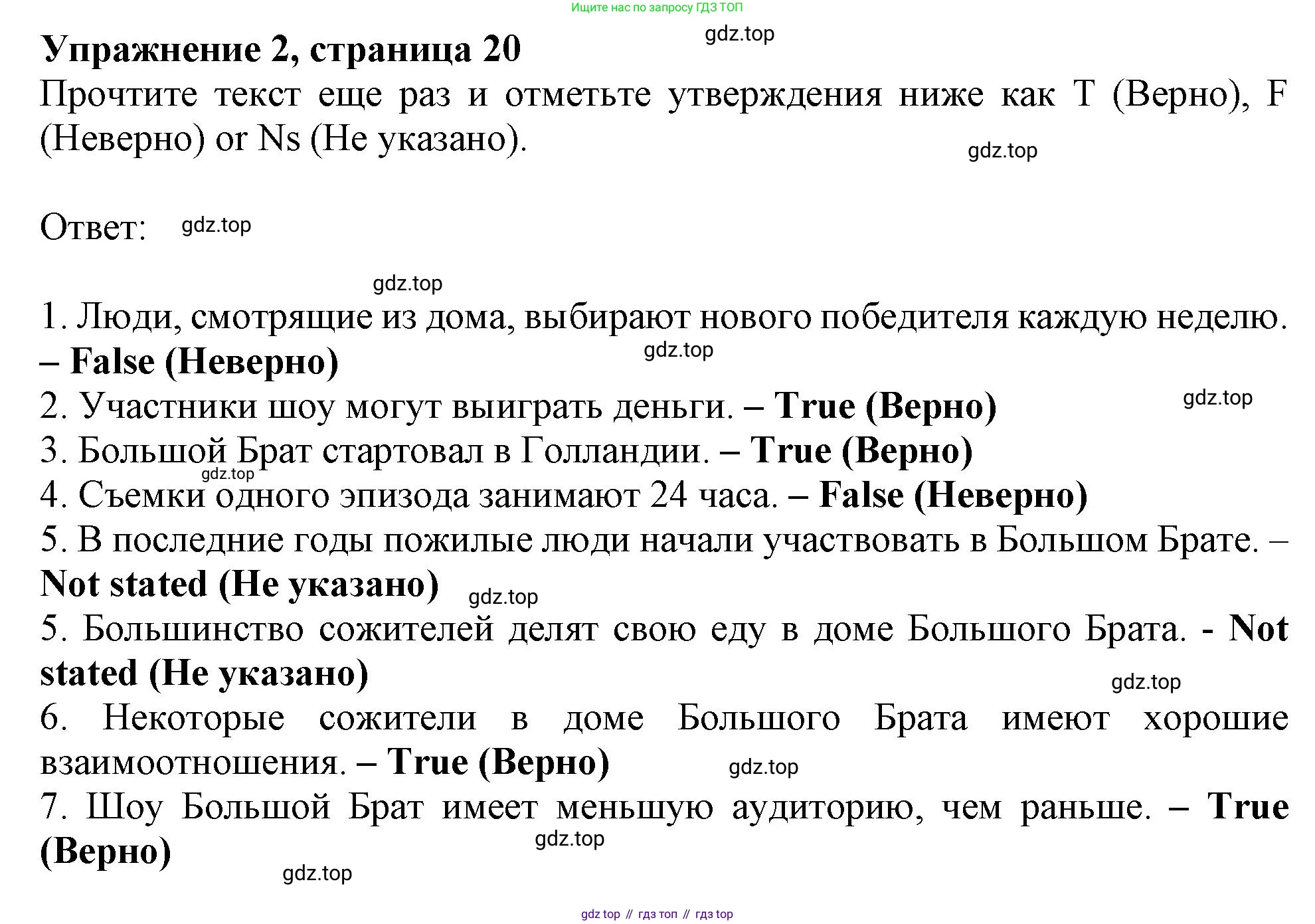 Ищите нас по запросу ГДЗ ТОП

gdz.top

Упражнение 2, страница 20

Прочтите текст еще раз и отметьте утверждения ниже как T (Верно), F (Неверно) or Ns (Не указано).

gdz.top

Ответ: gdz.top

gdz.top

1. Люди, смотрящие из дома, выбирают нового победителя каждую неделю. – False (Неверно)

gdz.top

2. Участники шоу могут выиграть деньги. – True (Верно)

gdz.top

3. Большой Брат стартовал в Голландии. – True (Верно)

gdz.top

4. Съемки одного эпизода занимают 24 часа. – False (Неверно)

5. В последние годы пожилые люди начали участвовать в Большом Брате. – Not stated (Не указано)

gdz.top

5. Большинство сожителей делят свою еду в доме Большого Брата. - Not stated (Не указано)

gdz.top

6. Некоторые сожители в доме Большого Брата имеют хорошие взаимоотношения. – True (Верно)

gdz.top

7. Шоу Большой Брат имеет меньшую аудиторию, чем раньше. – True (Верно)

gdz.top

gdz.top

gdz top // гдз топ // гдз top